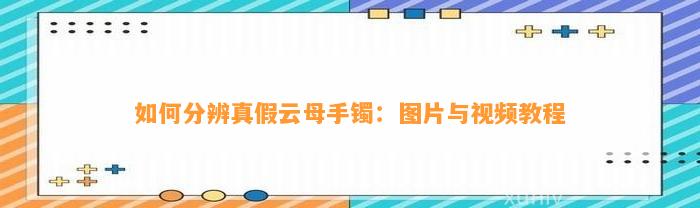 如何分辨真假云母手镯：图片与视频教程